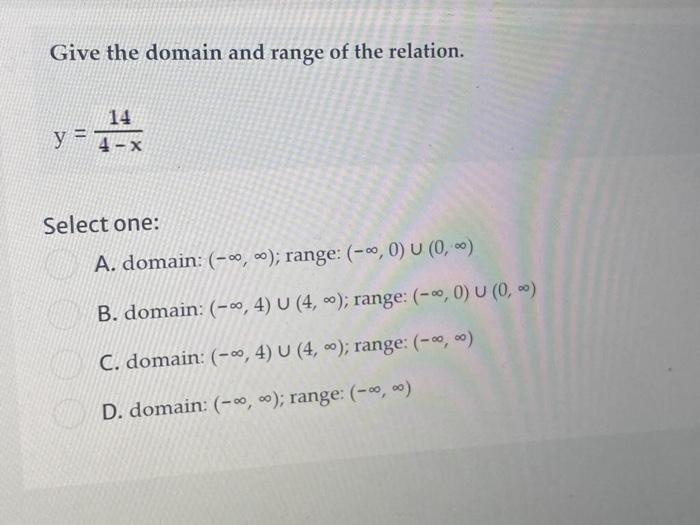 Give the domain and range of the relation.

$y = \frac{14}{4-x}$

Select one:

A. domain: $(-\infty, \infty)$; range: $(-\infty, 0) \cup (0, \infty)$

B. domain: $(-\infty, 4) \cup (4, \infty)$; range: $(-\infty, 0) \cup (0, \infty)$

C. domain: $(-\infty, 4) \cup (4, \infty)$; range: $(-\infty, \infty)$

D. domain: $(-\infty, \infty)$; range: $(-\infty, \infty)$